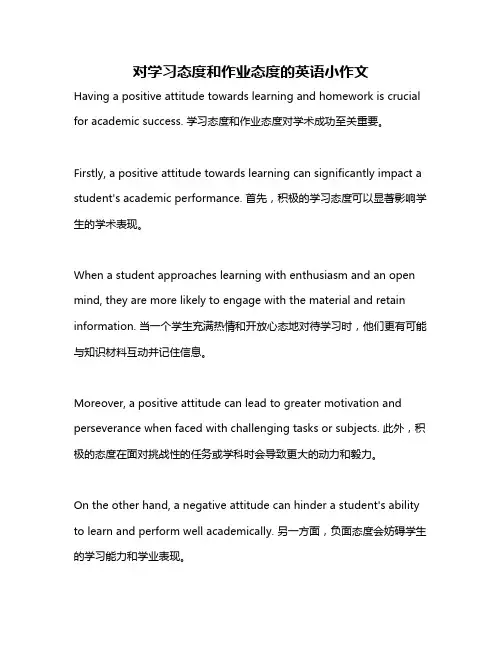 对学习态度和作业态度的英语小作文

Having a positive attitude towards learning and homework is crucial for academic success. 学习态度和作业态度对学术成功至关重要。

Firstly, a positive attitude towards learning can significantly impact a student's academic performance. 首先，积极的学习态度可以显著影响学生的学术表现。

When a student approaches learning with enthusiasm and an open mind, they are more likely to engage with the material and retain information. 当一个学生充满热情和开放心态地对待学习时，他们更有可能与知识材料互动并记住信息。

Moreover, a positive attitude can lead to greater motivation and perseverance when faced with challenging tasks or subjects. 此外，积极的态度在面对挑战性的任务或学科时会导致更大的动力和毅力。

On the other hand, a negative attitude can hinder a student's ability to learn and perform well academically. 另一方面，负面态度会妨碍学生的学习能力和学业表现。